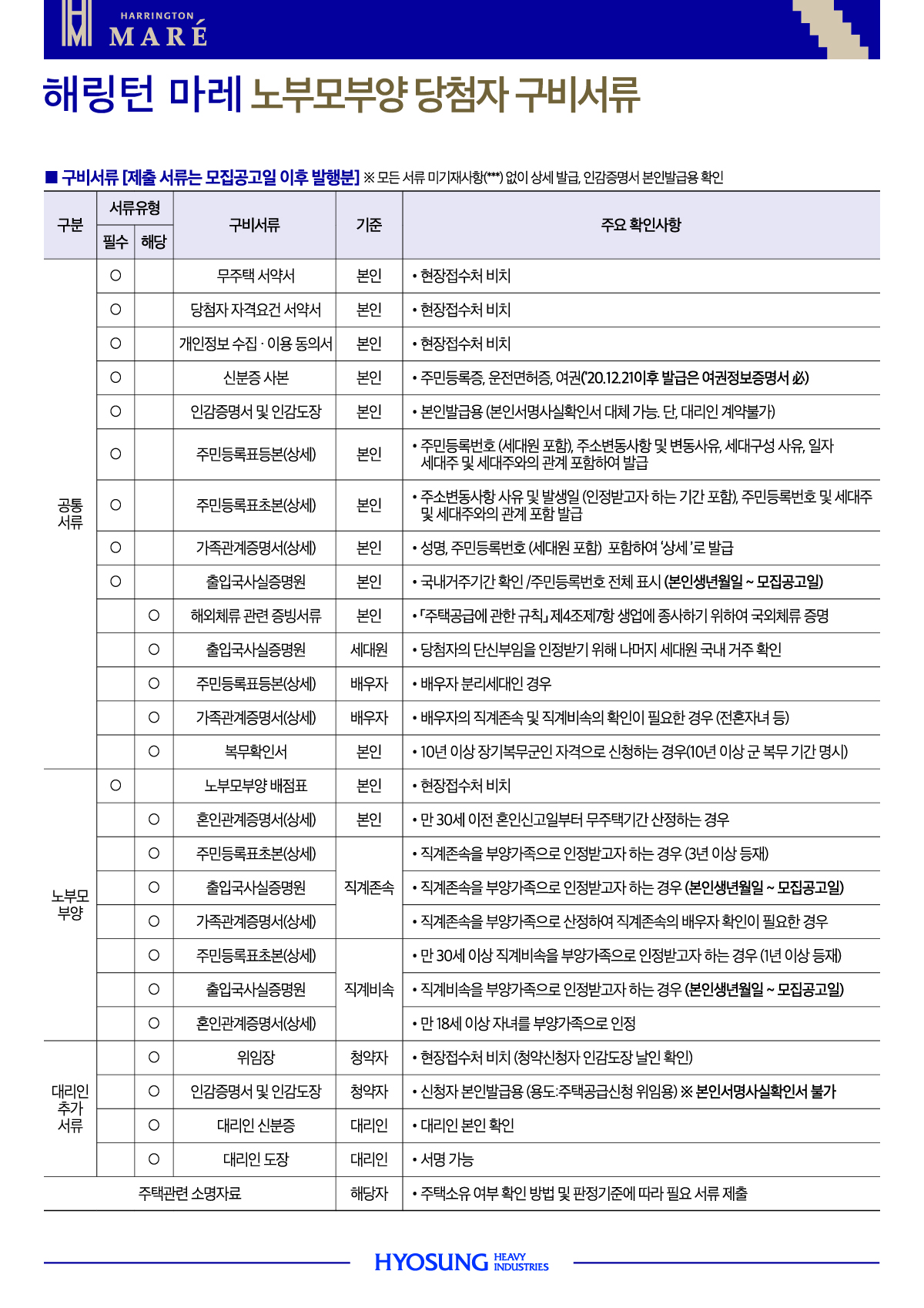 HARRINGTON MARÉ

해링턴 마레 노부모부양 당첨자 구비서류

■ 구비서류 [제출 서류는 모집공고일 이후 발행분] ※ 모든 서류 미기재사항(***) 없이 상세 발급, 인감증명서 본인발급용 확인

| 구분 | 서류유형 필수 | 서류유형 해당 | 구비서류 | 기준 | 주요 확인사항 |
|---|---|---|---|---|---|
| 공통 서류 | ○ | | 무주택 서약서 | 본인 | • 현장접수처 비치 |
| | ○ | | 당첨자 자격요건 서약서 | 본인 | • 현장접수처 비치 |
| | ○ | | 개인정보 수집 · 이용 동의서 | 본인 | • 현장접수처 비치 |
| | ○ | | 신분증 사본 | 본인 | • 주민등록증, 운전면허증, 여권('20.12.21이후 발급은 여권정보증명서 必) |
| | ○ | | 인감증명서 및 인감도장 | 본인 | • 본인발급용 (본인서명사실확인서 대체 가능. 단, 대리인 계약불가) |
| | ○ | | 주민등록표등본(상세) | 본인 | • 주민등록번호 (세대원 포함), 주소변동사항 및 변동사유, 세대구성 사유, 일자 세대주 및 세대주와의 관계 포함하여 발급 |
| | ○ | | 주민등록표초본(상세) | 본인 | • 주소변동사항 사유 및 발생일 (인정받고자 하는 기간 포함), 주민등록번호 및 세대주 및 세대주와의 관계 포함 발급 |
| | ○ | | 가족관계증명서(상세) | 본인 | • 성명, 주민등록번호 (세대원 포함) 포함하여 '상세'로 발급 |
| | ○ | | 출입국사실증명원 | 본인 | • 국내거주기간 확인 /주민등록번호 전체 표시 (본인생년월일 ~ 모집공고일) |
| | | ○ | 해외체류 관련 증빙서류 | 본인 | • 「주택공급에 관한 규칙」 제4조제7항 생업에 종사하기 위하여 국외체류 증명 |
| | | ○ | 출입국사실증명원 | 세대원 | • 당첨자의 단신부임을 인정받기 위해 나머지 세대원 국내 거주 확인 |
| | | ○ | 주민등록표등본(상세) | 배우자 | • 배우자 분리세대인 경우 |
| | | ○ | 가족관계증명서(상세) | 배우자 | • 배우자의 직계존속 및 직계비속의 확인이 필요한 경우 (전혼자녀 등) |
| | | ○ | 복무확인서 | 본인 | • 10년 이상 장기복무군인 자격으로 신청하는 경우(10년 이상 군 복무 기간 명시) |
| 노부모 부양 | ○ | | 노부모부양 배점표 | 본인 | • 현장접수처 비치 |
| | | ○ | 혼인관계증명서(상세) | 본인 | • 만 30세 이전 혼인신고일부터 무주택기간 산정하는 경우 |
| | | ○ | 주민등록표초본(상세) | 직계존속 | • 직계존속을 부양가족으로 인정받고자 하는 경우 (3년 이상 등재) |
| | | ○ | 출입국사실증명원 | 직계존속 | • 직계존속을 부양가족으로 인정받고자 하는 경우 (본인생년월일 ~ 모집공고일) |
| | | ○ | 가족관계증명서(상세) | 직계존속 | • 직계존속을 부양가족으로 산정하여 직계존속의 배우자 확인이 필요한 경우 |
| | | ○ | 주민등록표초본(상세) | 직계비속 | • 만 30세 이상 직계비속을 부양가족으로 인정받고자 하는 경우 (1년 이상 등재) |
| | | ○ | 출입국사실증명원 | 직계비속 | • 직계비속을 부양가족으로 인정받고자 하는 경우 (본인생년월일 ~ 모집공고일) |
| | | ○ | 혼인관계증명서(상세) | 직계비속 | • 만 18세 이상 자녀를 부양가족으로 인정 |
| 대리인 추가 서류 | | ○ | 위임장 | 청약자 | • 현장접수처 비치 (청약신청자 인감도장 날인 확인) |
| | | ○ | 인감증명서 및 인감도장 | 청약자 | • 신청자 본인발급용 (용도:주택공급신청 위임용) ※ 본인서명사실확인서 불가 |
| | | ○ | 대리인 신분증 | 대리인 | • 대리인 본인 확인 |
| | | ○ | 대리인 도장 | 대리인 | • 서명 가능 |
| 주택관련 소명자료 | | | | 해당자 | • 주택소유 여부 확인 방법 및 판정기준에 따라 필요 서류 제출 |

HYOSUNG HEAVY INDUSTRIES